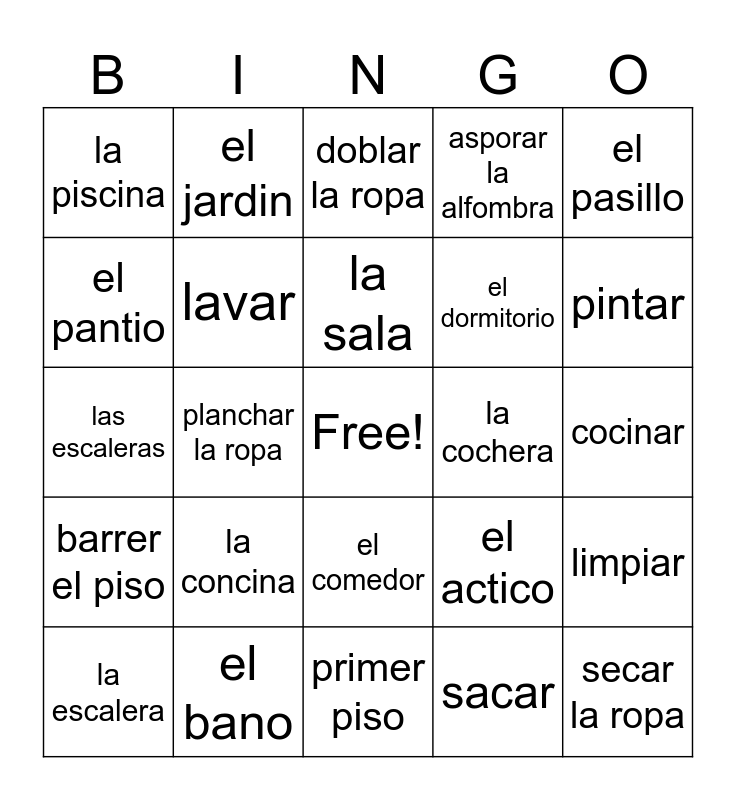 | B | I | N | G | O |
|---|---|---|---|---|
| la piscina | el jardin | doblar la ropa | asporar la alfombra | el pasillo |
| el pantio | lavar | la sala | el dormitorio | pintar |
| las escaleras | planchar la ropa | Free! | la cochera | cocinar |
| barrer el piso | la concina | el comedor | el actico | limpiar |
| la escalera | el bano | primer piso | sacar | secar la ropa |